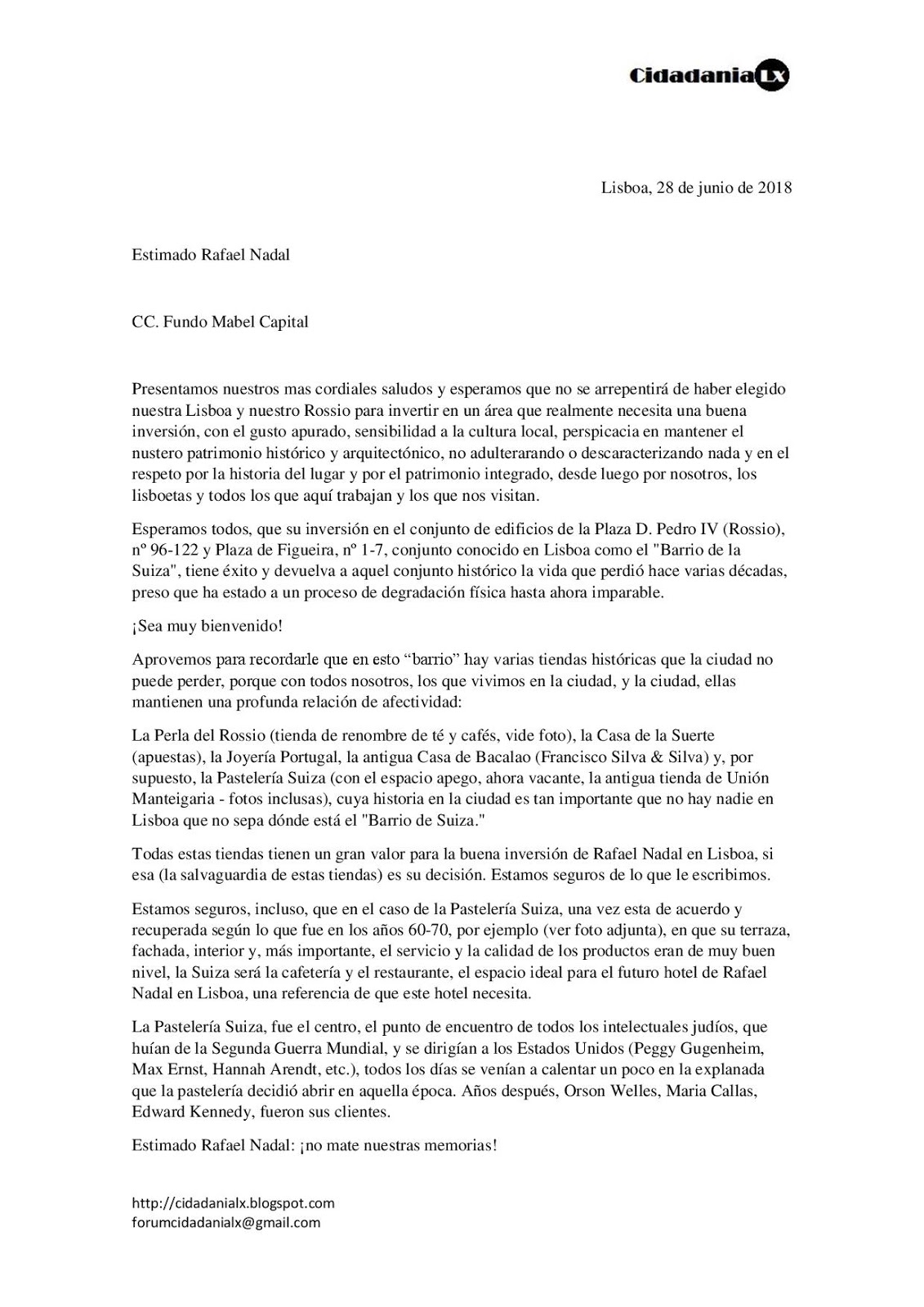 CidadaniaLx

Lisboa, 28 de junio de 2018

Estimado Rafael Nadal

CC. Fundo Mabel Capital

Presentamos nuestros mas cordiales saludos y esperamos que no se arrepentirá de haber elegido nuestra Lisboa y nuestro Rossio para invertir en un área que realmente necesita una buena inversión, con el gusto apurado, sensibilidad a la cultura local, perspicacia en mantener el nustero patrimonio histórico y arquitectónico, no adulterarando o descaracterizando nada y en el respeto por la historia del lugar y por el patrimonio integrado, desde luego por nosotros, los lisboetas y todos los que aquí trabajan y los que nos visitan.

Esperamos todos, que su inversión en el conjunto de edificios de la Plaza D. Pedro IV (Rossio), nº 96-122 y Plaza de Figueira, nº 1-7, conjunto conocido en Lisboa como el "Barrio de la Suiza", tiene éxito y devuelva a aquel conjunto histórico la vida que perdió hace varias décadas, preso que ha estado a un proceso de degradación física hasta ahora imparable.

¡Sea muy bienvenido!

Aprovemos para recordarle que en esto “barrio” hay varias tiendas históricas que la ciudad no puede perder, porque con todos nosotros, los que vivimos en la ciudad, y la ciudad, ellas mantienen una profunda relación de afectividad:

La Perla del Rossio (tienda de renombre de té y cafés, vide foto), la Casa de la Suerte (apuestas), la Joyería Portugal, la antigua Casa de Bacalao (Francisco Silva & Silva) y, por supuesto, la Pastelería Suiza (con el espacio apego, ahora vacante, la antigua tienda de Unión Manteigaria - fotos inclusas), cuya historia en la ciudad es tan importante que no hay nadie en Lisboa que no sepa dónde está el "Barrio de Suiza."

Todas estas tiendas tienen un gran valor para la buena inversión de Rafael Nadal en Lisboa, si esa (la salvaguardia de estas tiendas) es su decisión. Estamos seguros de lo que le escribimos.

Estamos seguros, incluso, que en el caso de la Pastelería Suiza, una vez esta de acuerdo y recuperada según lo que fue en los años 60-70, por ejemplo (ver foto adjunta), en que su terraza, fachada, interior y, más importante, el servicio y la calidad de los productos eran de muy buen nivel, la Suiza será la cafetería y el restaurante, el espacio ideal para el futuro hotel de Rafael Nadal en Lisboa, una referencia de que este hotel necesita.

La Pastelería Suiza, fue el centro, el punto de encuentro de todos los intelectuales judíos, que huían de la Segunda Guerra Mundial, y se dirigían a los Estados Unidos (Peggy Gugenheim, Max Ernst, Hannah Arendt, etc.), todos los días se venían a calentar un poco en la explanada que la pastelería decidió abrir en aquella época. Años después, Orson Welles, Maria Callas, Edward Kennedy, fueron sus clientes.

Estimado Rafael Nadal: ¡no mate nuestras memorias!

http://cidadanialx.blogspot.com
forumcidadanialx@gmail.com